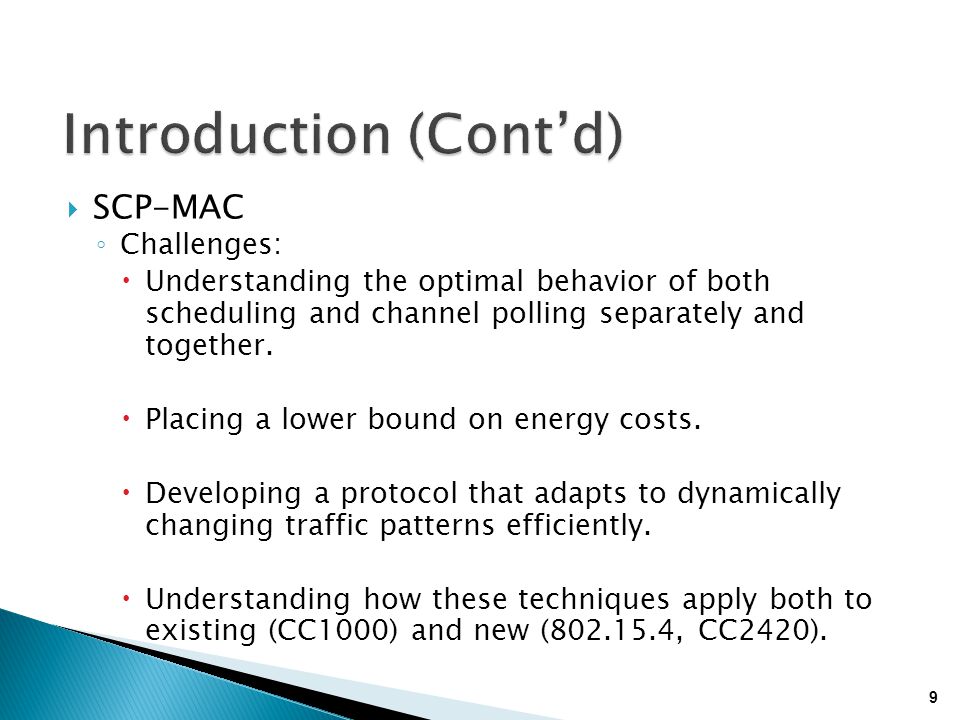 Introduction (Cont’d)

SCP-MAC

Challenges:

Understanding the optimal behavior of both scheduling and channel polling separately and together.

Placing a lower bound on energy costs.

Developing a protocol that adapts to dynamically changing traffic patterns efficiently.

Understanding how these techniques apply both to existing (CC1000) and new (802.15.4, CC2420).

9